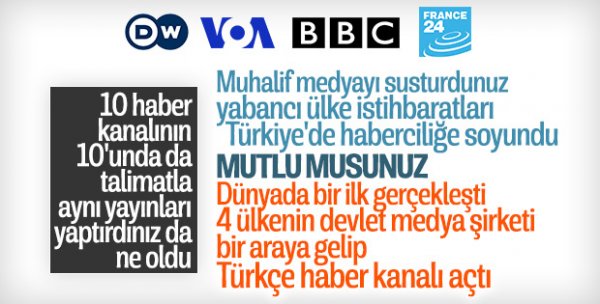 DW VOA BBC FRANCE 24

10 haber kanalının 10'unda da talimatla aynı yayınları yaptırdınız da ne oldu

Muhalif medyayı susturdunuz yabancı ülke istihbaratları Türkiye'de haberciliğe soyundu

MUTLU MUSUNUZ

Dünyada bir ilk gerçekleşti 4 ülkenin devlet medya şirketi bir araya gelip Türkçe haber kanalı açtı